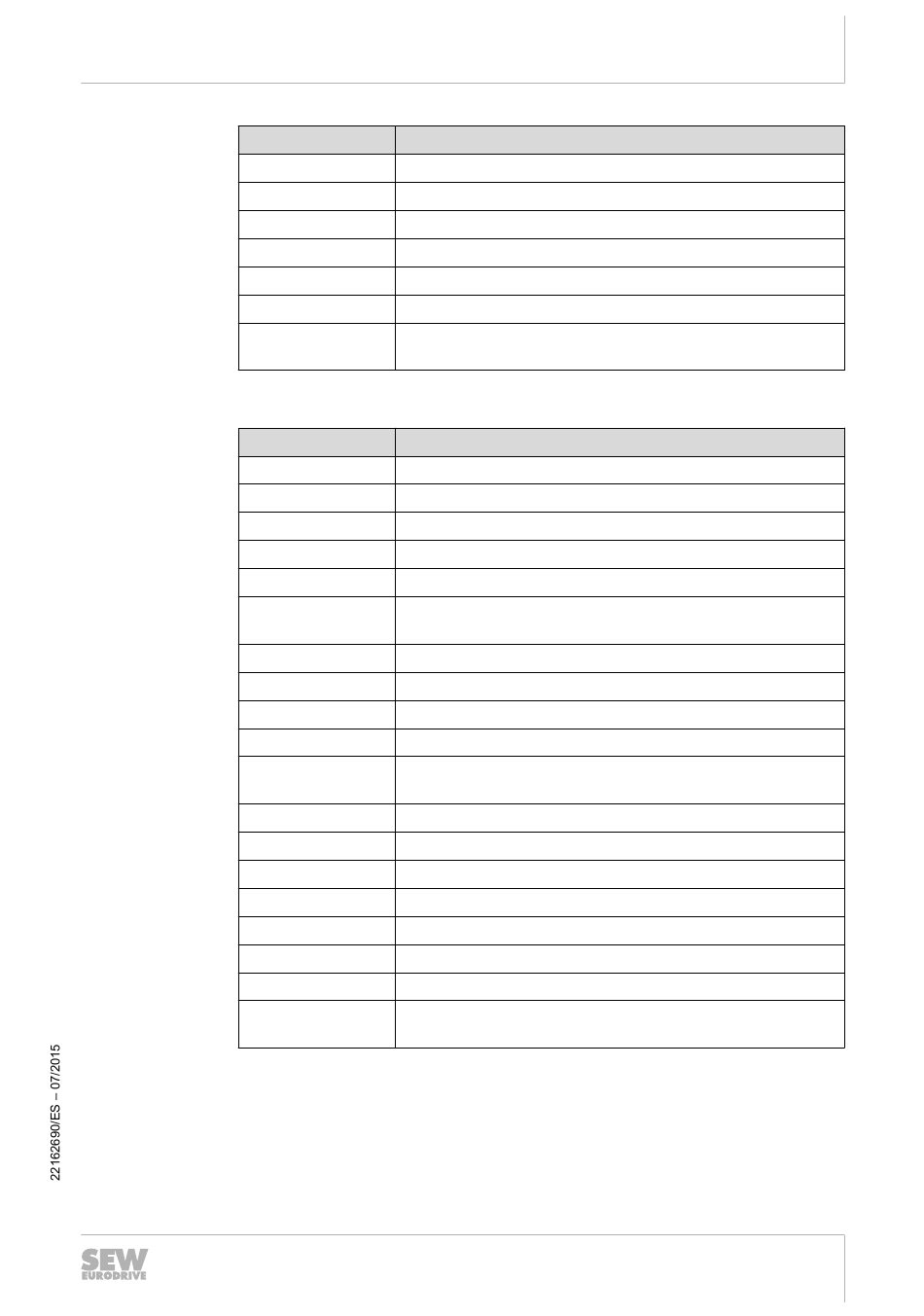 22162690/ES – 07/2015

SEW EURODRIVE